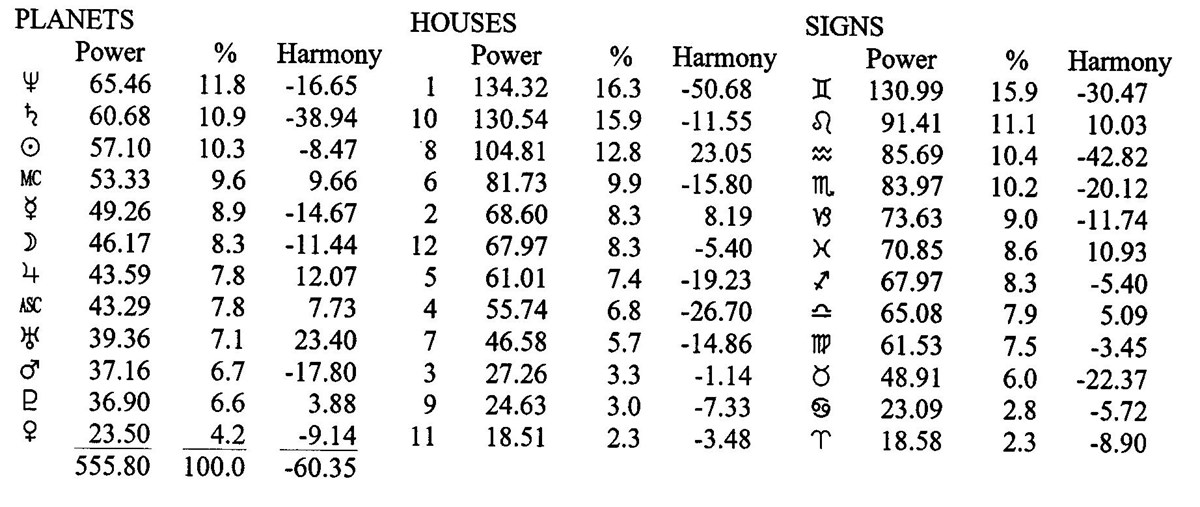 PLANETS

| | Power | % | Harmony |
|---|---|---|---|
| ♆ | 65.46 | 11.8 | -16.65 |
| ♄ | 60.68 | 10.9 | -38.94 |
| ☉ | 57.10 | 10.3 | -8.47 |
| MC | 53.33 | 9.6 | 9.66 |
| ☿ | 49.26 | 8.9 | -14.67 |
| ☽ | 46.17 | 8.3 | -11.44 |
| ♃ | 43.59 | 7.8 | 12.07 |
| ASC | 43.29 | 7.8 | 7.73 |
| ♅ | 39.36 | 7.1 | 23.40 |
| ♂ | 37.16 | 6.7 | -17.80 |
| ♇ | 36.90 | 6.6 | 3.88 |
| ♀ | 23.50 | 4.2 | -9.14 |
| | 555.80 | 100.0 | -60.35 |

HOUSES

| | Power | % | Harmony |
|---|---|---|---|
| 1 | 134.32 | 16.3 | -50.68 |
| 10 | 130.54 | 15.9 | -11.55 |
| 8 | 104.81 | 12.8 | 23.05 |
| 6 | 81.73 | 9.9 | -15.80 |
| 2 | 68.60 | 8.3 | 8.19 |
| 12 | 67.97 | 8.3 | -5.40 |
| 5 | 61.01 | 7.4 | -19.23 |
| 4 | 55.74 | 6.8 | -26.70 |
| 7 | 46.58 | 5.7 | -14.86 |
| 3 | 27.26 | 3.3 | -1.14 |
| 9 | 24.63 | 3.0 | -7.33 |
| 11 | 18.51 | 2.3 | -3.48 |

SIGNS

| | Power | % | Harmony |
|---|---|---|---|
| ♊ | 130.99 | 15.9 | -30.47 |
| ♌ | 91.41 | 11.1 | 10.03 |
| ♒ | 85.69 | 10.4 | -42.82 |
| ♏ | 83.97 | 10.2 | -20.12 |
| ♑ | 73.63 | 9.0 | -11.74 |
| ♓ | 70.85 | 8.6 | 10.93 |
| ♐ | 67.97 | 8.3 | -5.40 |
| ♎ | 65.08 | 7.9 | 5.09 |
| ♍ | 61.53 | 7.5 | -3.45 |
| ♉ | 48.91 | 6.0 | -22.37 |
| ♋ | 23.09 | 2.8 | -5.72 |
| ♈ | 18.58 | 2.3 | -8.90 |